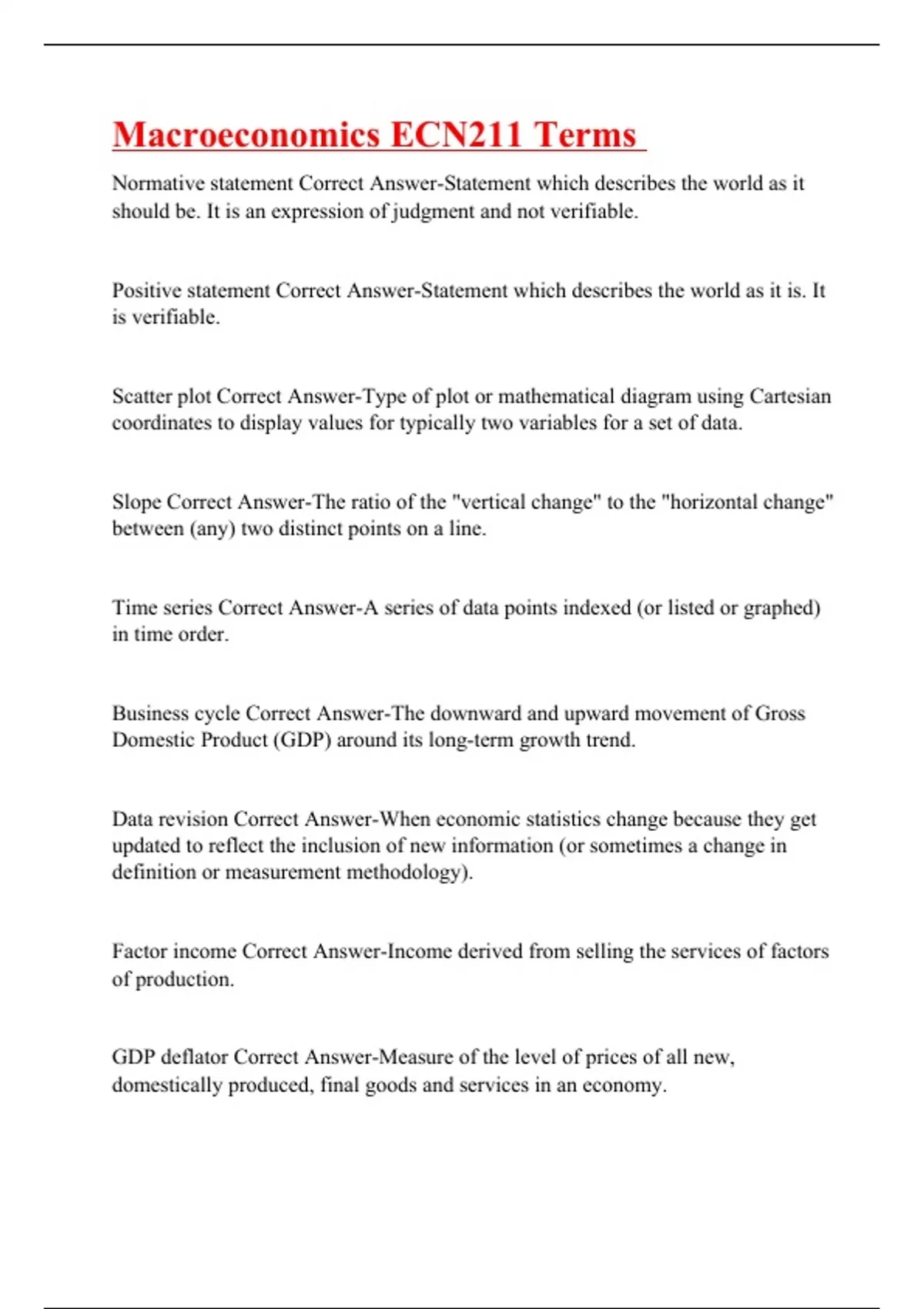 Macroeconomics ECN211 Terms

Normative statement Correct Answer-Statement which describes the world as it should be. It is an expression of judgment and not verifiable.

Positive statement Correct Answer-Statement which describes the world as it is. It is verifiable.

Scatter plot Correct Answer-Type of plot or mathematical diagram using Cartesian coordinates to display values for typically two variables for a set of data.

Slope Correct Answer-The ratio of the "vertical change" to the "horizontal change" between (any) two distinct points on a line.

Time series Correct Answer-A series of data points indexed (or listed or graphed) in time order.

Business cycle Correct Answer-The downward and upward movement of Gross Domestic Product (GDP) around its long-term growth trend.

Data revision Correct Answer-When economic statistics change because they get updated to reflect the inclusion of new information (or sometimes a change in definition or measurement methodology).

Factor income Correct Answer-Income derived from selling the services of factors of production.

GDP deflator Correct Answer-Measure of the level of prices of all new, domestically produced, final goods and services in an economy.